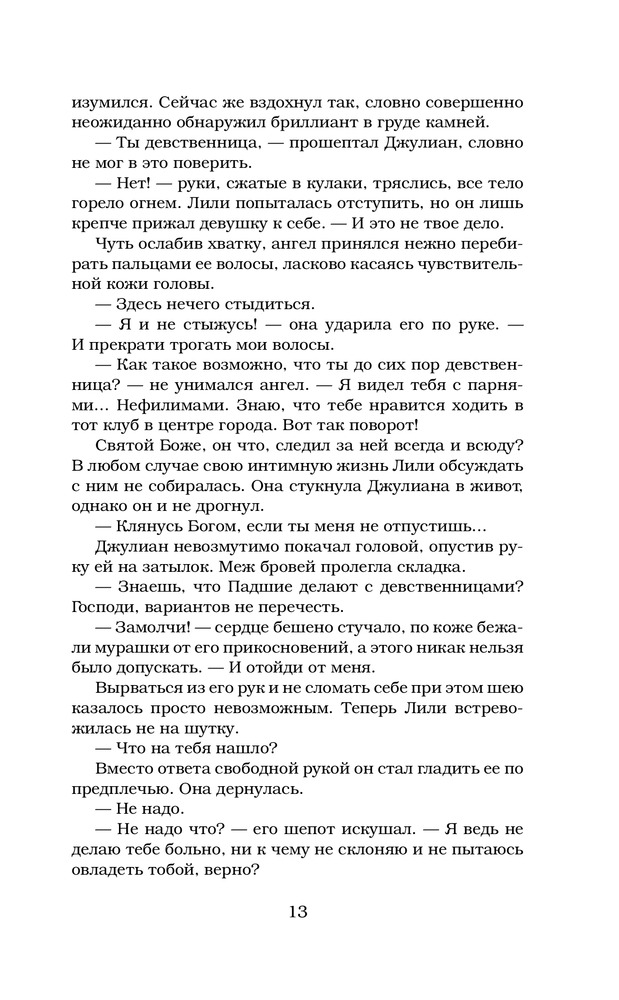 изумился. Сейчас же вздохнул так, словно совершенно неожиданно обнаружил бриллиант в груде камней.

— Ты девственница, — прошептал Джулиан, словно не мог в это поверить.

— Нет! — руки, сжатые в кулаки, тряслись, все тело горело огнем. Лили попыталась отступить, но он лишь крепче прижал девушку к себе. — И это не твое дело.

Чуть ослабив хватку, ангел принялся нежно перебирать пальцами ее волосы, ласково касаясь чувствительной кожи головы.

— Здесь нечего стыдиться.

— Я и не стыжусь! — она ударила его по руке. — И прекрати трогать мои волосы.

— Как такое возможно, что ты до сих пор девственница? — не унимался ангел. — Я видел тебя с парнями... Нефилимами. Знаю, что тебе нравится ходить в тот клуб в центре города. Вот так поворот!

Святой Боже, он что, следил за ней всегда и всюду? В любом случае свою интимную жизнь Лили обсуждать с ним не собиралась. Она стукнула Джулиана в живот, однако он и не дрогнул.

— Клянусь Богом, если ты меня не отпустишь...

Джулиан невозмутимо покачал головой, опустив руку ей на затылок. Меж бровей пролегла складка.

— Знаешь, что Падшие делают с девственницами? Господи, вариантов не перечесть.

— Замолчи! — сердце бешено стучало, по коже бежали мурашки от его прикосновений, а этого никак нельзя было допускать. — И отойди от меня.

Вырваться из его рук и не сломать себе при этом шею казалось просто невозможным. Теперь Лили встревожилась не на шутку.

— Что на тебя нашло?

Вместо ответа свободной рукой он стал гладить ее по предплечью. Она дернулась.

— Не надо.

— Не надо что? — его шепот искушал. — Я ведь не делаю тебе больно, ни к чему не склоняю и не пытаюсь овладеть тобой, верно?

13